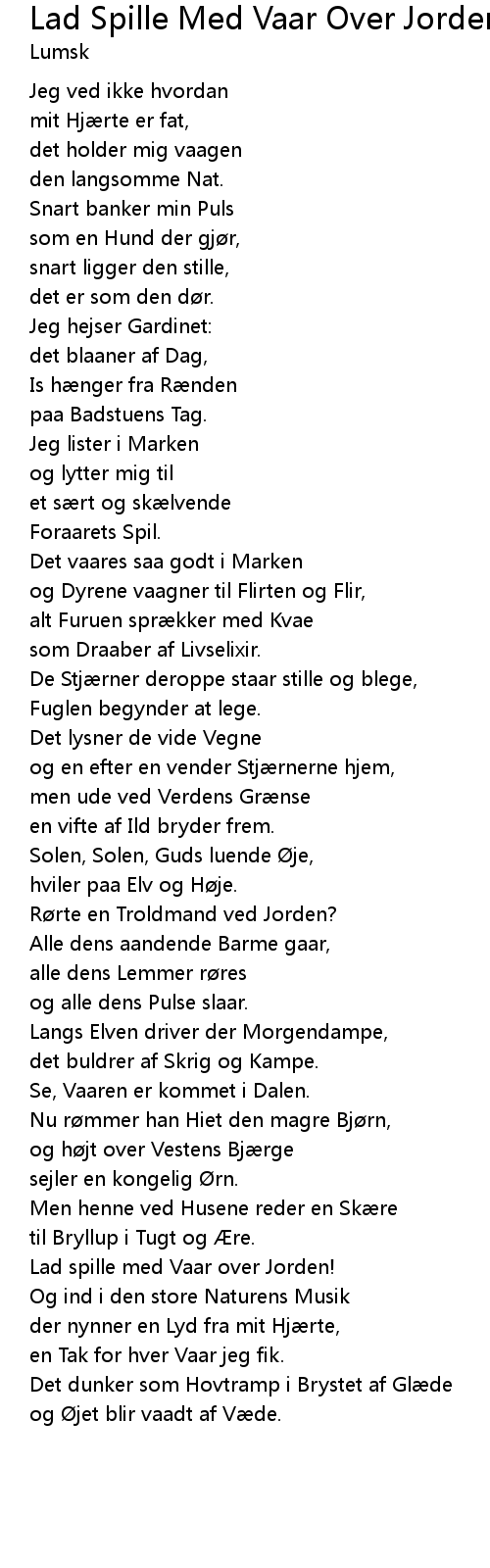 Lad Spille Med Vaar Over Jorden
Lumsk

Jeg ved ikke hvordan
mit Hjærte er fat,
det holder mig vaagen
den langsomme Nat.
Snart banker min Puls
som en Hund der gjør,
snart ligger den stille,
det er som den dør.
Jeg hejser Gardinet:
det blaaner af Dag,
Is hænger fra Rænden
paa Badstuens Tag.
Jeg lister i Marken
og lytter mig til
et sært og skælvende
Foraarets Spil.
Det vaares saa godt i Marken
og Dyrene vaagner til Flirten og Flir,
alt Furuen sprækker med Kvae
som Draaber af Livselixir.
De Stjærner deroppe staar stille og blege,
Fuglen begynder at lege.
Det lysner de vide Vegne
og en efter en vender Stjærnerne hjem,
men ude ved Verdens Grænse
en vifte af Ild bryder frem.
Solen, Solen, Guds luende Øje,
hviler paa Elv og Høje.
Rørte en Troldmand ved Jorden?
Alle dens aandende Barme gaar,
alle dens Lemmer røres
og alle dens Pulse slaar.
Langs Elven driver der Morgendampe,
det buldrer af Skrig og Kampe.
Se, Vaaren er kommet i Dalen.
Nu rømmer han Hiet den magre Bjørn,
og højt over Vestens Bjærge
sejler en kongelig Ørn.
Men henne ved Husene reder en Skære
til Bryllup i Tugt og Ære.
Lad spille med Vaar over Jorden!
Og ind i den store Naturens Musik
der nynner en Lyd fra mit Hjærte,
en Tak for hver Vaar jeg fik.
Det dunker som Hovtramp i Brystet af Glæde
og Øjet blir vaadt af Væde.